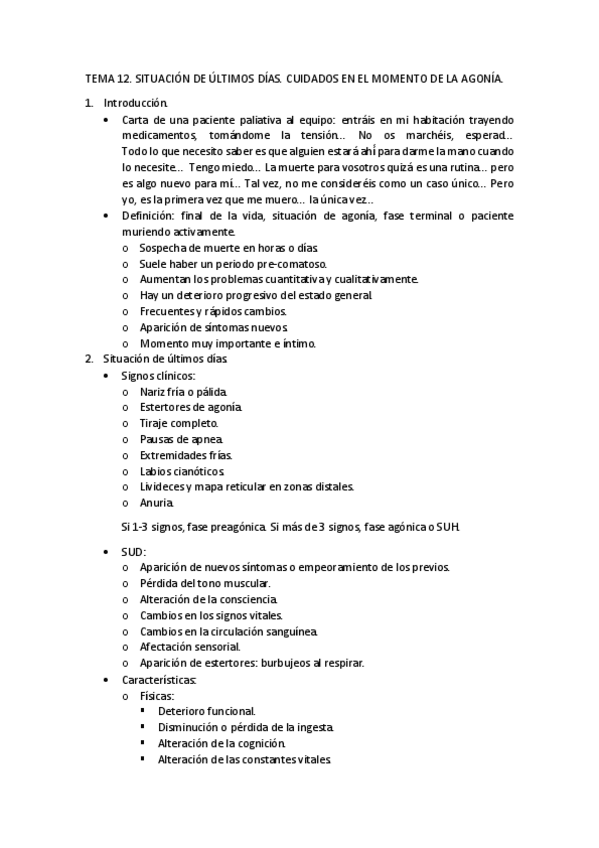 TEMA 12. SITUACIÓN DE ÚLTIMOS DÍAS. CUIDADOS EN EL MOMENTO DE LA AGONÍA.

1. Introducción.
• Carta de una paciente paliativa al equipo: entráis en mi habitación trayendo medicamentos, tomándome la tensión… No os marchéis, esperad… Todo lo que necesito saber es que alguien estará ahí para darme la mano cuando lo necesite… Tengo miedo… La muerte para vosotros quizá es una rutina… pero es algo nuevo para mí… Tal vez, no me consideréis como un caso único… Pero yo, es la primera vez que me muero… la única vez…
• Definición: final de la vida, situación de agonía, fase terminal o paciente muriendo activamente.
o Sospecha de muerte en horas o días.
o Suele haber un periodo pre-comatoso.
o Aumentan los problemas cuantitativa y cualitativamente.
o Hay un deterioro progresivo del estado general.
o Frecuentes y rápidos cambios.
o Aparición de síntomas nuevos.
o Momento muy importante e íntimo.
2. Situación de últimos días.
• Signos clínicos:
o Nariz fría o pálida.
o Estertores de agonía.
o Tiraje completo.
o Pausas de apnea.
o Extremidades frías.
o Labios cianóticos.
o Livideces y mapa reticular en zonas distales.
o Anuria.

Si 1-3 signos, fase preagónica. Si más de 3 signos, fase agónica o SUH.

• SUD:
o Aparición de nuevos síntomas o empeoramiento de los previos.
o Pérdida del tono muscular.
o Alteración de la consciencia.
o Cambios en los signos vitales.
o Cambios en la circulación sanguínea.
o Afectación sensorial.
o Aparición de estertores: burbujeos al respirar.
• Características:
o Físicas:
▪ Deterioro funcional.
▪ Disminución o pérdida de la ingesta.
▪ Alteración de la cognición.
▪ Alteración de las constantes vitales.